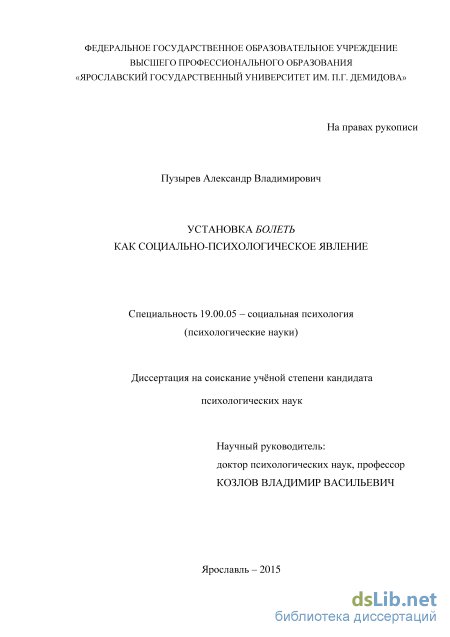 ФЕДЕРАЛЬНОЕ ГОСУДАРСТВЕННОЕ ОБРАЗОВАТЕЛЬНОЕ УЧРЕЖДЕНИЕ ВЫСШЕГО ПРОФЕССИОНАЛЬНОГО ОБРАЗОВАНИЯ «ЯРОСЛАВСКИЙ ГОСУДАРСТВЕННЫЙ УНИВЕРСИТЕТ ИМ. П.Г. ДЕМИДОВА»

На правах рукописи

Пузырев Александр Владимирович

УСТАНОВКА БОЛЕТЬ
КАК СОЦИАЛЬНО-ПСИХОЛОГИЧЕСКОЕ ЯВЛЕНИЕ

Специальность 19.00.05 – социальная психология
(психологические науки)

Диссертация на соискание учёной степени кандидата психологических наук

Научный руководитель:
доктор психологических наук, профессор
КОЗЛОВ ВЛАДИМИР ВАСИЛЬЕВИЧ

Ярославль – 2015

dsLib.net
библиотека диссертаций